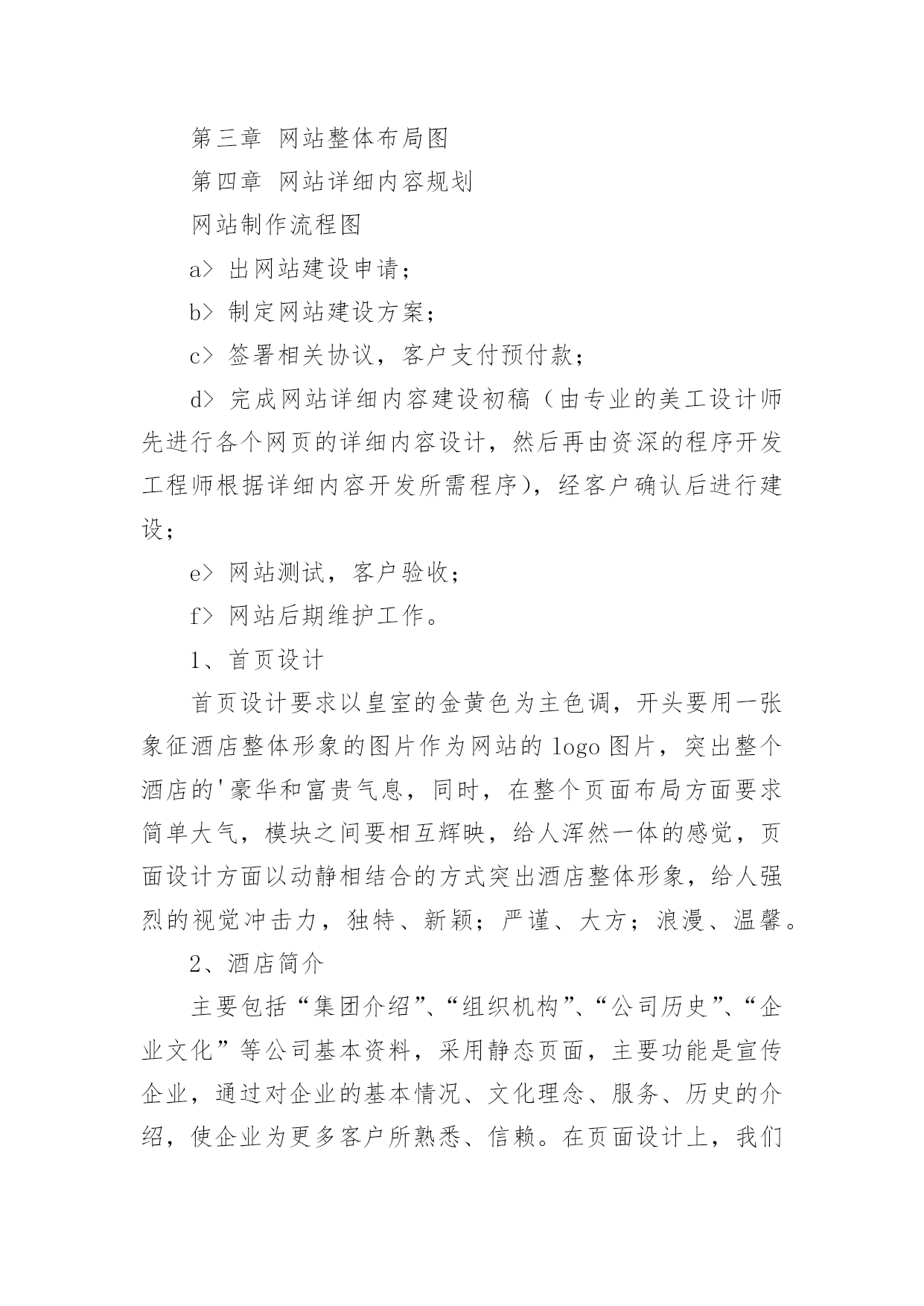 第三章 网站整体布局图

第四章 网站详细内容规划

网站制作流程图

a> 出网站建设申请；

b> 制定网站建设方案；

c> 签署相关协议，客户支付预付款；

d> 完成网站详细内容建设初稿（由专业的美工设计师先进行各个网页的详细内容设计，然后再由资深的程序开发工程师根据详细内容开发所需程序），经客户确认后进行建设；

e> 网站测试，客户验收；

f> 网站后期维护工作。

1、首页设计

首页设计要求以皇室的金黄色为主色调，开头要用一张象征酒店整体形象的图片作为网站的 logo 图片，突出整个酒店的'豪华和富贵气息，同时，在整个页面布局方面要求简单大气，模块之间要相互辉映，给人浑然一体的感觉，页面设计方面以动静相结合的方式突出酒店整体形象，给人强烈的视觉冲击力，独特、新颖；严谨、大方；浪漫、温馨。

2、酒店简介

主要包括“集团介绍”、“组织机构”、“公司历史”、“企业文化”等公司基本资料，采用静态页面，主要功能是宣传企业，通过对企业的基本情况、文化理念、服务、历史的介绍，使企业为更多客户所熟悉、信赖。在页面设计上，我们